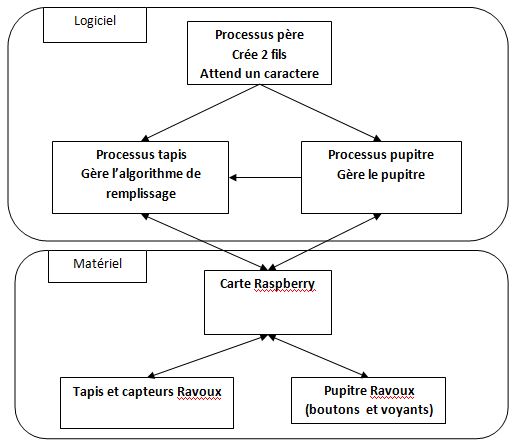 Logiciel

Processus père
Crée 2 fils
Attend un caractere

Processus tapis
Gère l'algorithme de remplissage

Processus pupitre
Gère le pupitre

Matériel

Carte Raspberry

Tapis et capteurs Ravoux

Pupitre Ravoux
(boutons et voyants)